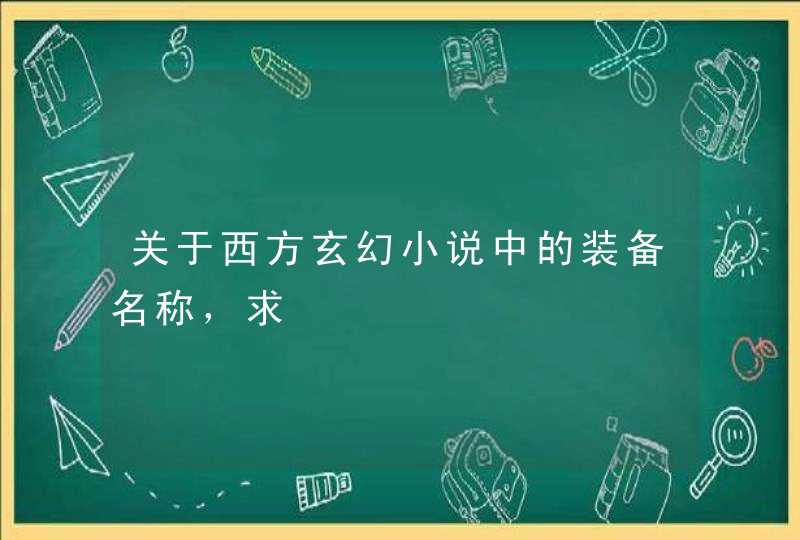 关于西方玄幻小说中的装备名称，求